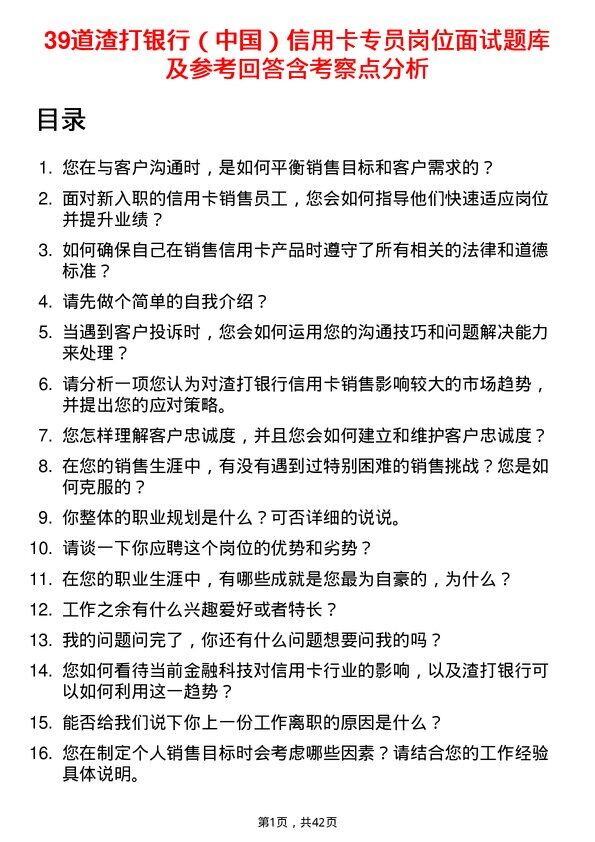 39道渣打银行（中国）信用卡专员岗位面试题库及参考回答含考察点分析

目录

1. 您在与客户沟通时，是如何平衡销售目标和客户需求的？
2. 面对新入职的信用卡销售员工，您会如何指导他们快速适应岗位并提升业绩？
3. 如何确保自己在销售信用卡产品时遵守了所有相关的法律和道德标准？
4. 请先做个简单的自我介绍？
5. 当遇到客户投诉时，您会如何运用您的沟通技巧和问题解决能力来处理？
6. 请分析一项您认为对渣打银行信用卡销售影响较大的市场趋势，并提出您的应对策略。
7. 您怎样理解客户忠诚度，并且您会如何建立和维护客户忠诚度？
8. 在您的销售生涯中，有没有遇到过特别困难的销售挑战？您是如何克服的？
9. 你整体的职业规划是什么？可否详细的说说。
10. 请谈一下你应聘这个岗位的优势和劣势？
11. 在您的职业生涯中，有哪些成就是您最为自豪的，为什么？
12. 工作之余有什么兴趣爱好或者特长？
13. 我的问题问完了，你还有什么问题想要问我的吗？
14. 您如何看待当前金融科技对信用卡行业的影响，以及渣打银行可以如何利用这一趋势？
15. 能否给我们说下你上一份工作离职的原因是什么？
16. 您在制定个人销售目标时会考虑哪些因素？请结合您的工作经验具体说明。

第1页，共42页